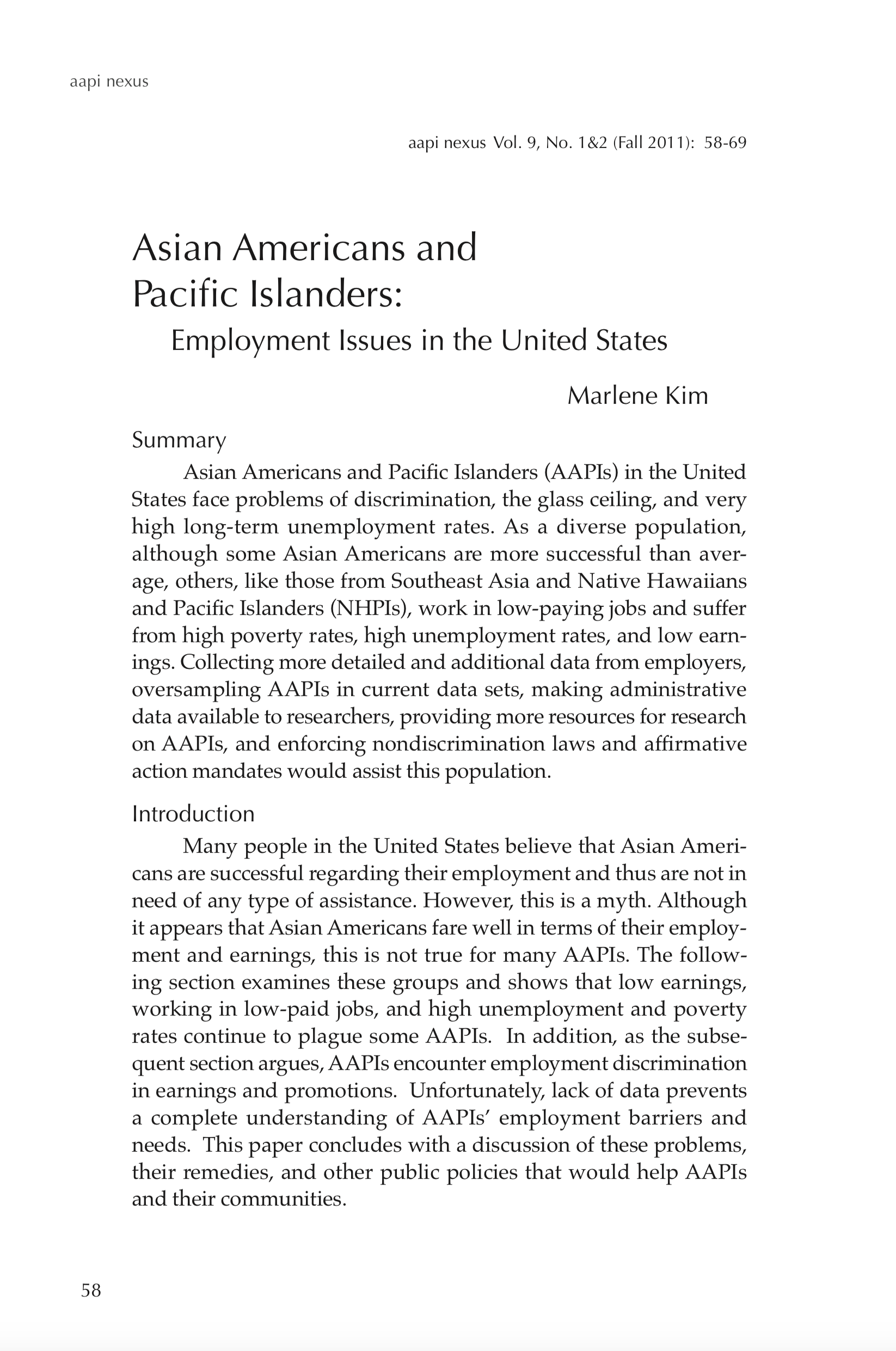 aapi nexus

aapi nexus Vol. 9, No. 1&2 (Fall 2011): 58-69

Asian Americans and Pacific Islanders:
Employment Issues in the United States

Marlene Kim

Summary

Asian Americans and Pacific Islanders (AAPIs) in the United States face problems of discrimination, the glass ceiling, and very high long-term unemployment rates. As a diverse population, although some Asian Americans are more successful than average, others, like those from Southeast Asia and Native Hawaiians and Pacific Islanders (NHPIs), work in low-paying jobs and suffer from high poverty rates, high unemployment rates, and low earnings. Collecting more detailed and additional data from employers, oversampling AAPIs in current data sets, making administrative data available to researchers, providing more resources for research on AAPIs, and enforcing nondiscrimination laws and affirmative action mandates would assist this population.

Introduction

Many people in the United States believe that Asian Americans are successful regarding their employment and thus are not in need of any type of assistance. However, this is a myth. Although it appears that Asian Americans fare well in terms of their employment and earnings, this is not true for many AAPIs. The following section examines these groups and shows that low earnings, working in low-paid jobs, and high unemployment and poverty rates continue to plague some AAPIs. In addition, as the subsequent section argues, AAPIs encounter employment discrimination in earnings and promotions. Unfortunately, lack of data prevents a complete understanding of AAPIs' employment barriers and needs. This paper concludes with a discussion of these problems, their remedies, and other public policies that would help AAPIs and their communities.

58